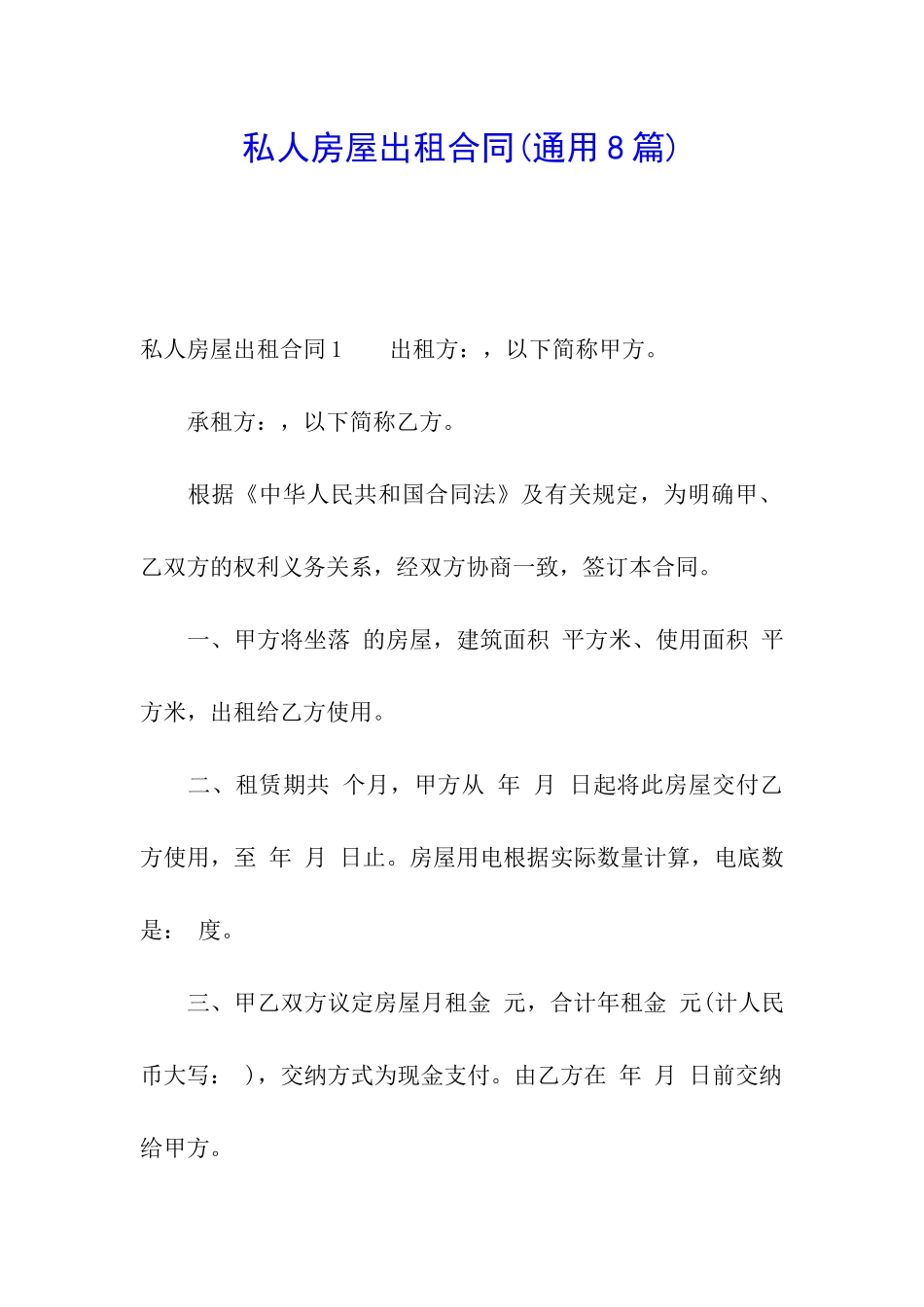 私人房屋出租合同(通用8篇)

私人房屋出租合同1　　出租方：，以下简称甲方。

承租方：，以下简称乙方。

根据《中华人民共和国合同法》及有关规定，为明确甲、乙双方的权利义务关系，经双方协商一致，签订本合同。

一、甲方将坐落 的房屋，建筑面积 平方米、使用面积 平方米，出租给乙方使用。

二、租赁期共 个月，甲方从 年 月 日起将此房屋交付乙方使用，至 年 月 日止。房屋用电根据实际数量计算，电底数是： 度。

三、甲乙双方议定房屋月租金 元，合计年租金 元(计人民币大写： )，交纳方式为现金支付。由乙方在 年 月 日前交纳给甲方。